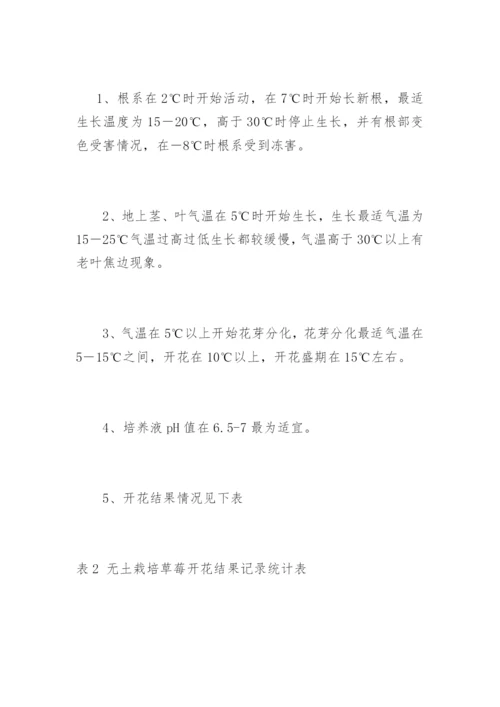 1、根系在2℃时开始活动，在7℃时开始长新根，最适生长温度为15－20℃，高于30℃时停止生长，并有根部变色受害情况，在－8℃时根系受到冻害。

2、地上茎、叶气温在5℃时开始生长，生长最适气温为15－25℃气温过高过低生长都较缓慢，气温高于30℃以上有老叶焦边现象。

3、气温在5℃以上开始花芽分化，花芽分化最适气温在5－15℃之间，开花在10℃以上，开花盛期在15℃左右。

4、培养液pH值在6.5-7最为适宜。

5、开花结果情况见下表

表2 无土栽培草莓开花结果记录统计表